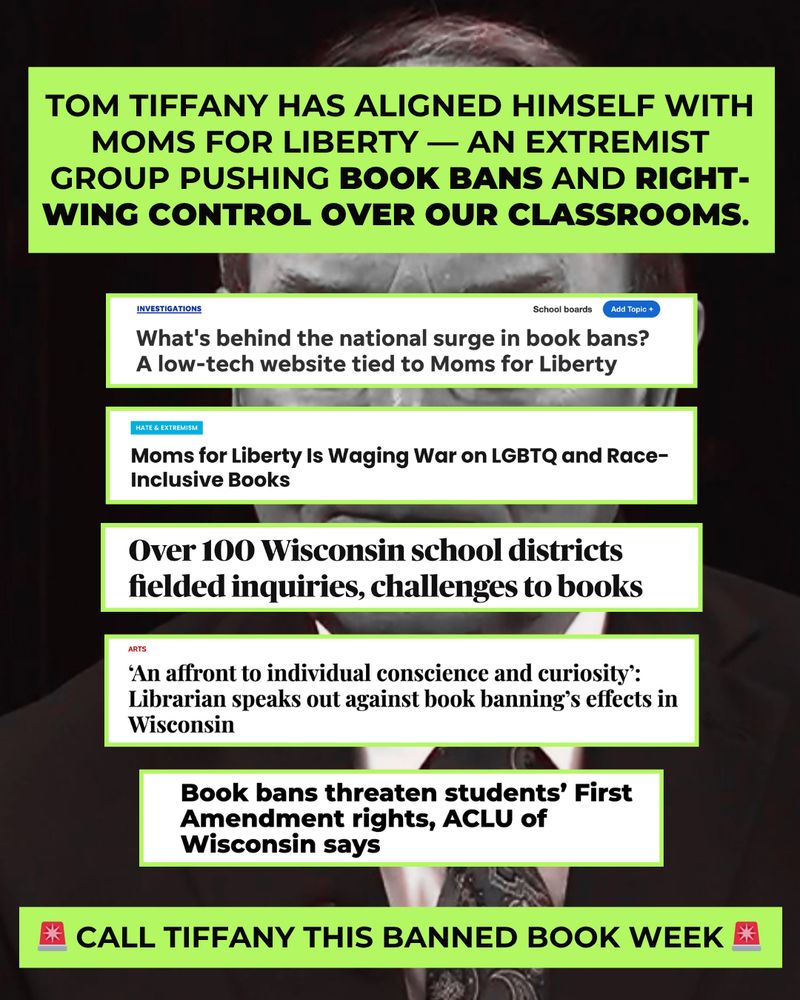 TOM TIFFANY HAS ALIGNED HIMSELF WITH MOMS FOR LIBERTY — AN EXTREMIST GROUP PUSHING BOOK BANS AND RIGHT-WING CONTROL OVER OUR CLASSROOMS.

INVESTIGATIONS

School boards

Add Topic +

What's behind the national surge in book bans? A low-tech website tied to Moms for Liberty

HATE & EXTREMISM

Moms for Liberty Is Waging War on LGBTQ and Race-Inclusive Books

Over 100 Wisconsin school districts fielded inquiries, challenges to books

ARTS

'An affront to individual conscience and curiosity': Librarian speaks out against book banning's effects in Wisconsin

Book bans threaten students' First Amendment rights, ACLU of Wisconsin says

🚨 CALL TIFFANY THIS BANNED BOOK WEEK 🚨